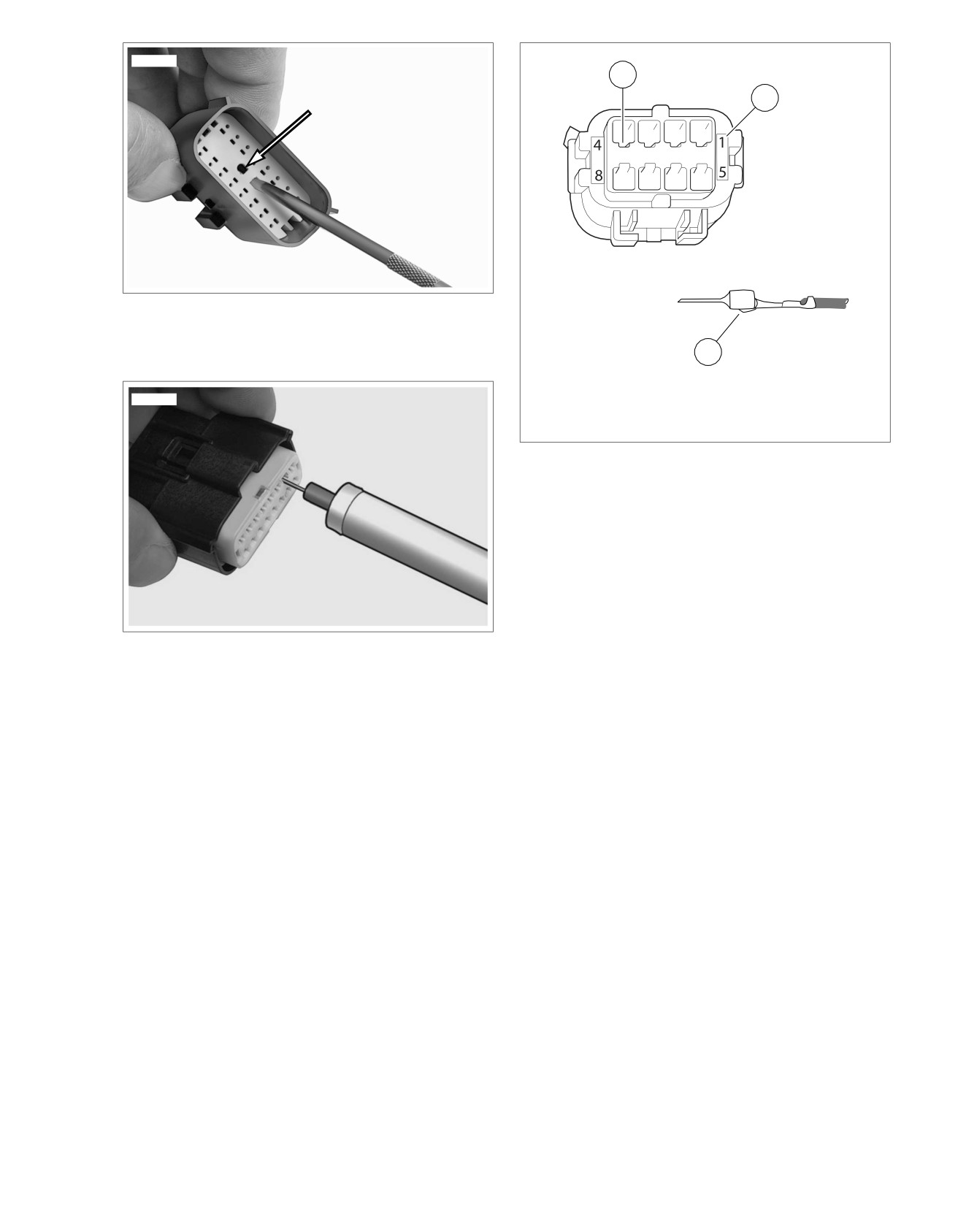 4
1
8
5